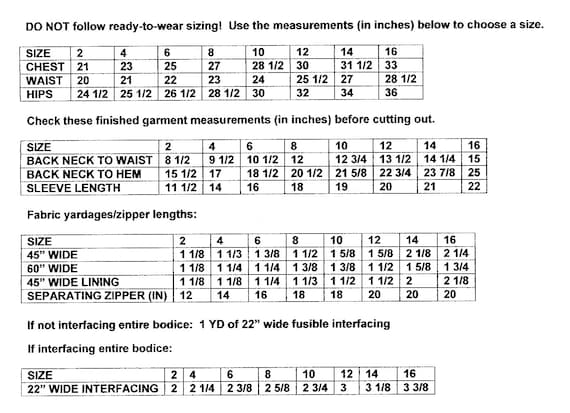 DO NOT follow ready-to-wear sizing! Use the measurements (in inches) below to choose a size.

| SIZE | 2 | 4 | 6 | 8 | 10 | 12 | 14 | 16 |
|---|---|---|---|---|---|---|---|---|
| CHEST | 21 | 23 | 25 | 27 | 28 1/2 | 30 | 31 1/2 | 33 |
| WAIST | 20 | 21 | 22 | 23 | 24 | 25 1/2 | 27 | 28 1/2 |
| HIPS | 24 1/2 | 25 1/2 | 26 1/2 | 28 1/2 | 30 | 32 | 34 | 36 |

Check these finished garment measurements (in inches) before cutting out.

| SIZE | 2 | 4 | 6 | 8 | 10 | 12 | 14 | 16 |
|---|---|---|---|---|---|---|---|---|
| BACK NECK TO WAIST | 8 1/2 | 9 1/2 | 10 1/2 | 12 | 12 3/4 | 13 1/2 | 14 1/4 | 15 |
| BACK NECK TO HEM | 15 1/2 | 17 | 18 1/2 | 20 1/2 | 21 5/8 | 22 3/4 | 23 7/8 | 25 |
| SLEEVE LENGTH | 11 1/2 | 14 | 16 | 18 | 19 | 20 | 21 | 22 |

Fabric yardages/zipper lengths:

| SIZE | 2 | 4 | 6 | 8 | 10 | 12 | 14 | 16 |
|---|---|---|---|---|---|---|---|---|
| 45" WIDE | 1 1/8 | 1 1/3 | 1 3/8 | 1 1/2 | 1 5/8 | 1 5/8 | 2 1/8 | 2 1/4 |
| 60" WIDE | 1 1/8 | 1 1/4 | 1 1/4 | 1 3/8 | 1 3/8 | 1 1/2 | 1 5/8 | 1 3/4 |
| 45" WIDE LINING | 1 1/8 | 1 1/8 | 1 1/4 | 1 1/3 | 1 1/2 | 1 1/2 | 2 | 2 1/8 |
| SEPARATING ZIPPER (IN) | 12 | 14 | 16 | 18 | 18 | 20 | 20 | 20 |

If not interfacing entire bodice: 1 YD of 22" wide fusible interfacing

If interfacing entire bodice:

| SIZE | 2 | 4 | 6 | 8 | 10 | 12 | 14 | 16 |
|---|---|---|---|---|---|---|---|---|
| 22" WIDE INTERFACING | 2 | 2 1/4 | 2 3/8 | 2 5/8 | 2 3/4 | 3 | 3 1/8 | 3 3/8 |